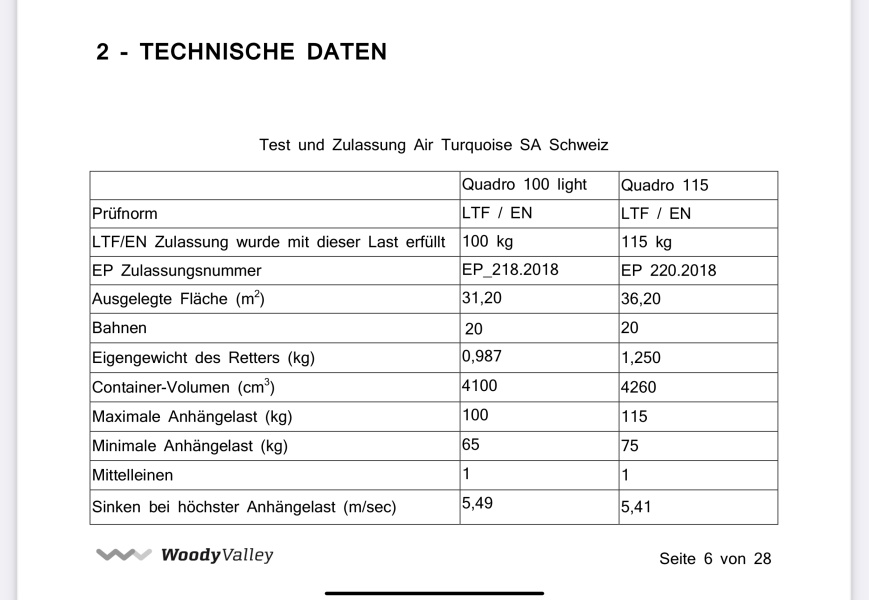 2 - TECHNISCHE DATEN

Test und Zulassung Air Turquoise SA Schweiz

|  | Quadro 100 light | Quadro 115 |
|---|---|---|
| Prüfnorm | LTF / EN | LTF / EN |
| LTF/EN Zulassung wurde mit dieser Last erfüllt | 100 kg | 115 kg |
| EP Zulassungsnummer | EP_218.2018 | EP 220.2018 |
| Ausgelegte Fläche ($m^2$) | 31,20 | 36,20 |
| Bahnen | 20 | 20 |
| Eigengewicht des Retters (kg) | 0,987 | 1,250 |
| Container-Volumen ($cm^3$) | 4100 | 4260 |
| Maximale Anhängelast (kg) | 100 | 115 |
| Minimale Anhängelast (kg) | 65 | 75 |
| Mittelleinen | 1 | 1 |
| Sinken bei höchster Anhängelast (m/sec) | 5,49 | 5,41 |

WoodyValley

Seite 6 von 28